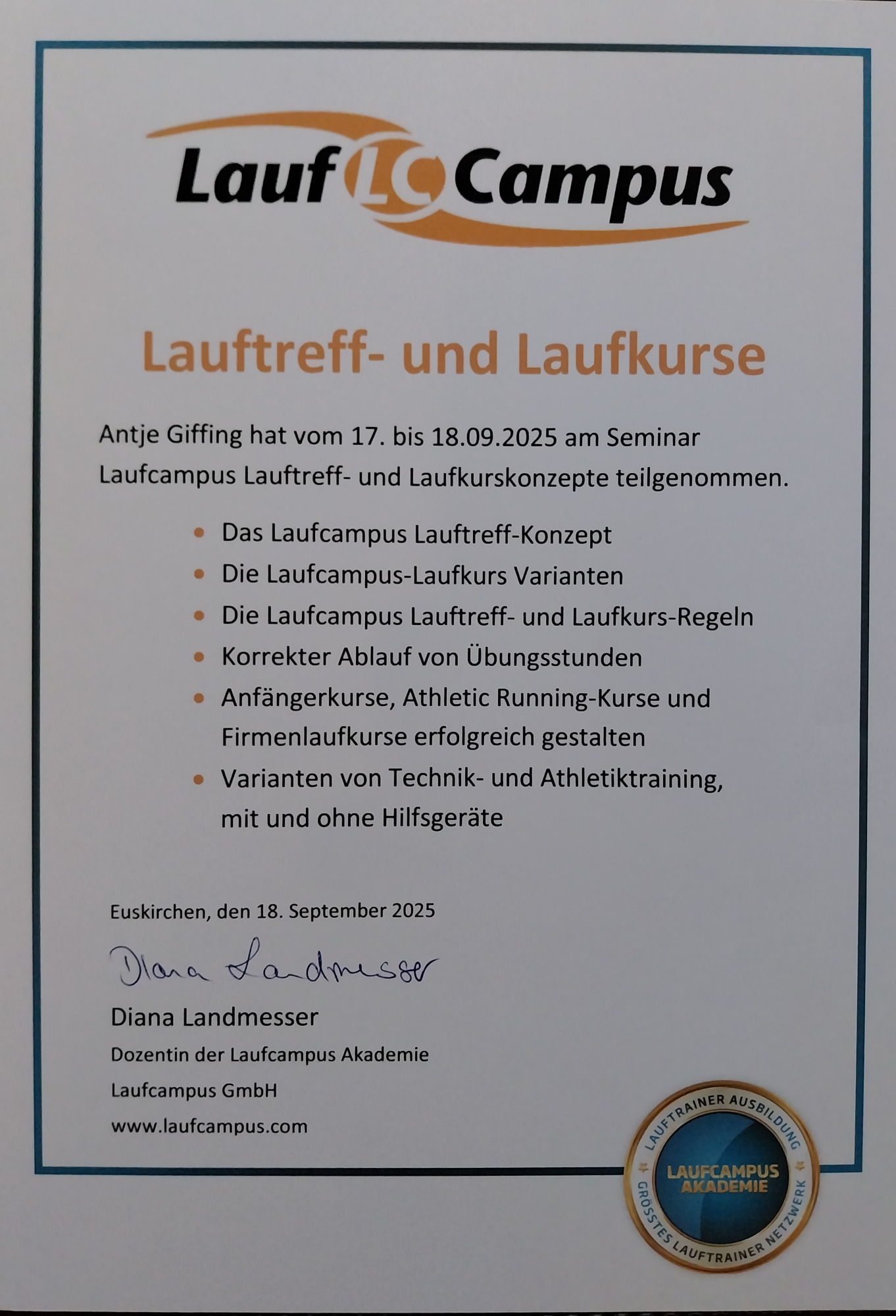 Lauf LC Campus

Lauftreff- und Laufkurse

Antje Giffing hat vom 17. bis 18.09.2025 am Seminar Laufcampus Lauftreff- und Laufkurskonzepte teilgenommen.

• Das Laufcampus Lauftreff-Konzept
• Die Laufcampus-Laufkurs Varianten
• Die Laufcampus Lauftreff- und Laufkurs-Regeln
• Korrekter Ablauf von Übungsstunden
• Anfängerkurse, Athletic Running-Kurse und Firmenlaufkurse erfolgreich gestalten
• Varianten von Technik- und Athletiktraining, mit und ohne Hilfsgeräte

Euskirchen, den 18. September 2025

Diana Landmesser

Diana Landmesser
Dozentin der Laufcampus Akademie
Laufcampus GmbH
www.laufcampus.com

LAUFTRAINER AUSBILDUNG
LAUFCAMPUS AKADEMIE
GRÖSSTES LAUFTRAINER NETZWERK